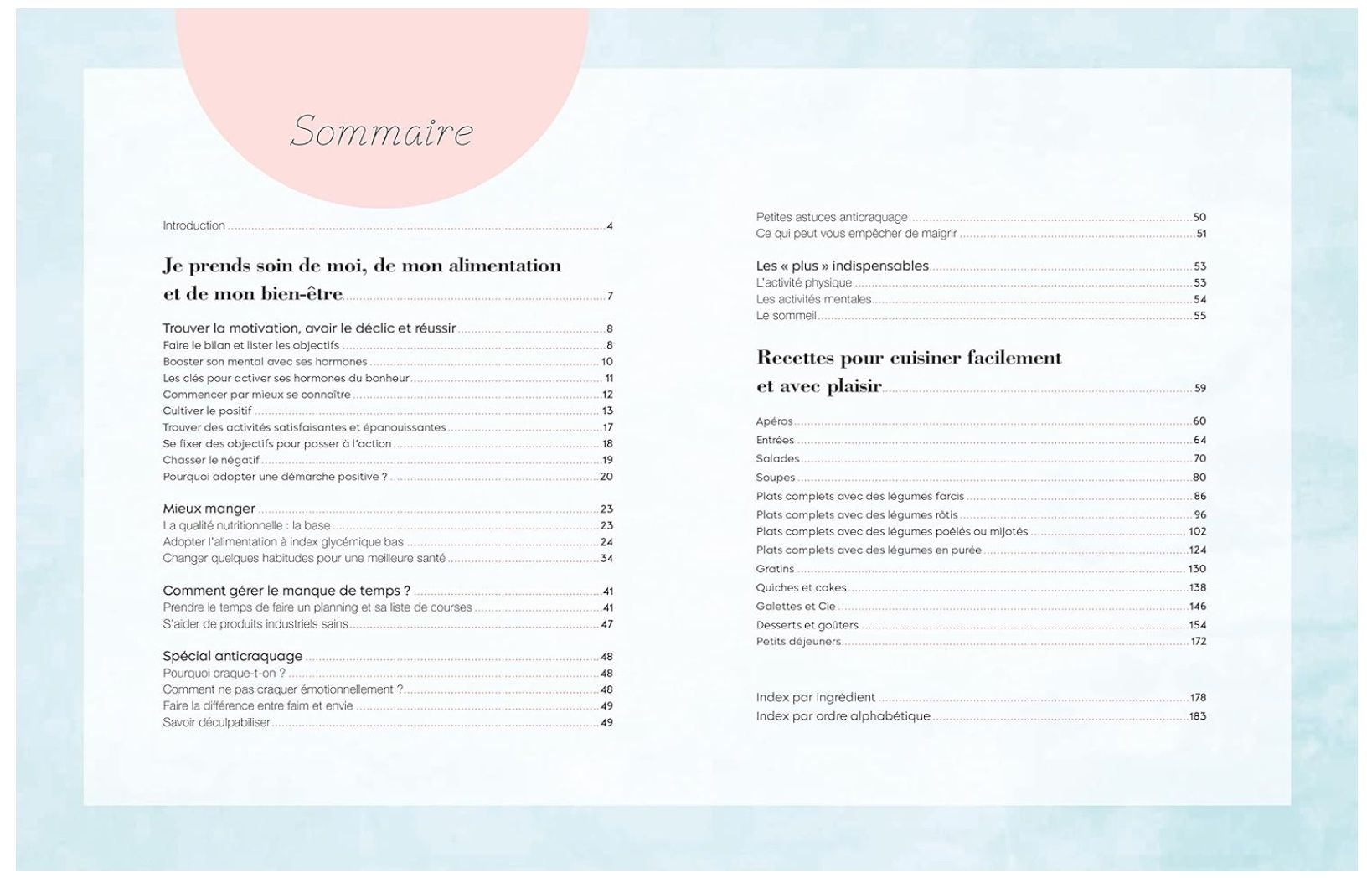 Sommaire

Introduction 4

Je prends soin de moi, de mon alimentation et de mon bien-être 7

Trouver la motivation, avoir le déclic et réussir 8
Faire le bilan et lister les objectifs 8
Booster son mental avec ses hormones 10
Les clés pour activer ses hormones du bonheur 11
Commencer par mieux se connaître 12
Cultiver le positif 13
Trouver des activités satisfaisantes et épanouissantes 17
Se fixer des objectifs pour passer à l'action 18
Chasser le négatif 19
Pourquoi adopter une démarche positive ? 20

Mieux manger 23
La qualité nutritionnelle : la base 23
Adopter l'alimentation à index glycémique bas 24
Changer quelques habitudes pour une meilleure santé 34

Comment gérer le manque de temps ? 41
Prendre le temps de faire un planning et sa liste de courses 41
S'aider de produits industriels sains 47

Spécial anticraquage 48
Pourquoi craque-t-on ? 48
Comment ne pas craquer émotionnellement ? 48
Faire la différence entre faim et envie 49
Savoir déculpabiliser 49

Petites astuces anticraquage 50
Ce qui peut vous empêcher de maigrir 51

Les « plus » indispensables 53
L'activité physique 53
Les activités mentales 54
Le sommeil 55

Recettes pour cuisiner facilement et avec plaisir 59

Apéros 60
Entrées 64
Salades 70
Soupes 80
Plats complets avec des légumes farcis 86
Plats complets avec des légumes rôtis 96
Plats complets avec des légumes poêlés ou mijotés 102
Plats complets avec des légumes en purée 124
Gratins 130
Quiches et cakes 138
Galettes et Cie 146
Desserts et goûters 154
Petits déjeuners 172

Index par ingrédient 178
Index par ordre alphabétique 183